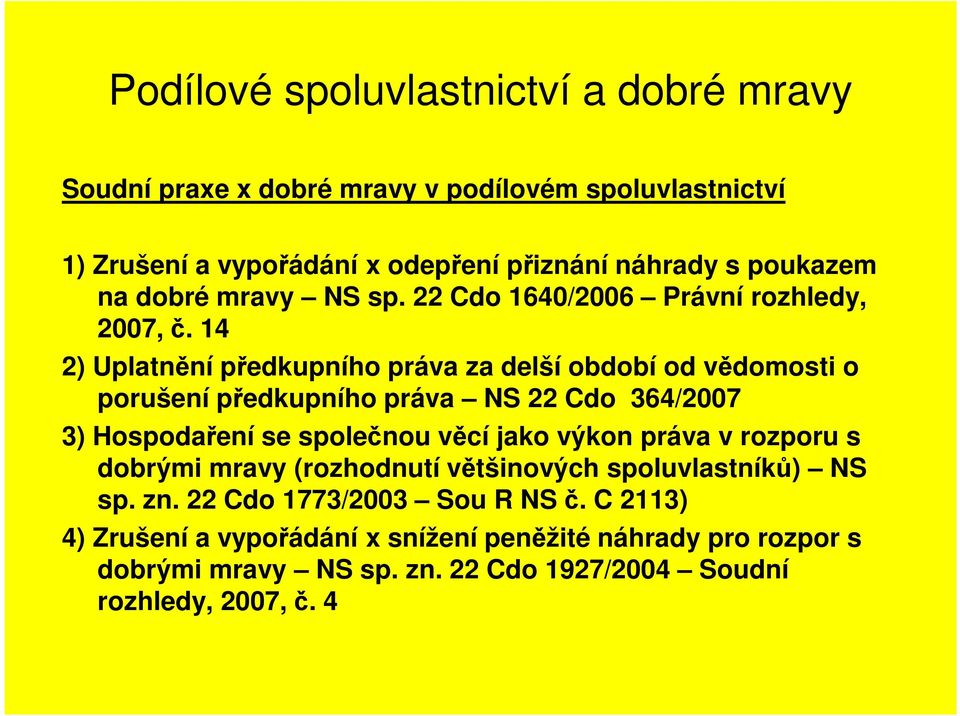 Podílové spoluvlastnictví a dobré mravy

Soudní praxe x dobré mravy v podílovém spoluvlastnictví

1) Zrušení a vypořádání x odepření přiznání náhrady s poukazem na dobré mravy – NS sp. 22 Cdo 1640/2006 – Právní rozhledy, 2007, č. 14

2) Uplatnění předkupního práva za delší období od vědomosti o porušení předkupního práva – NS 22 Cdo 364/2007

3) Hospodaření se společnou věcí jako výkon práva v rozporu s dobrými mravy (rozhodnutí většinových spoluvlastníků) – NS sp. zn. 22 Cdo 1773/2003 – Sou R NS č. C 2113)

4) Zrušení a vypořádání x snížení peněžité náhrady pro rozpor s dobrými mravy – NS sp. zn. 22 Cdo 1927/2004 – Soudní rozhledy, 2007, č. 4